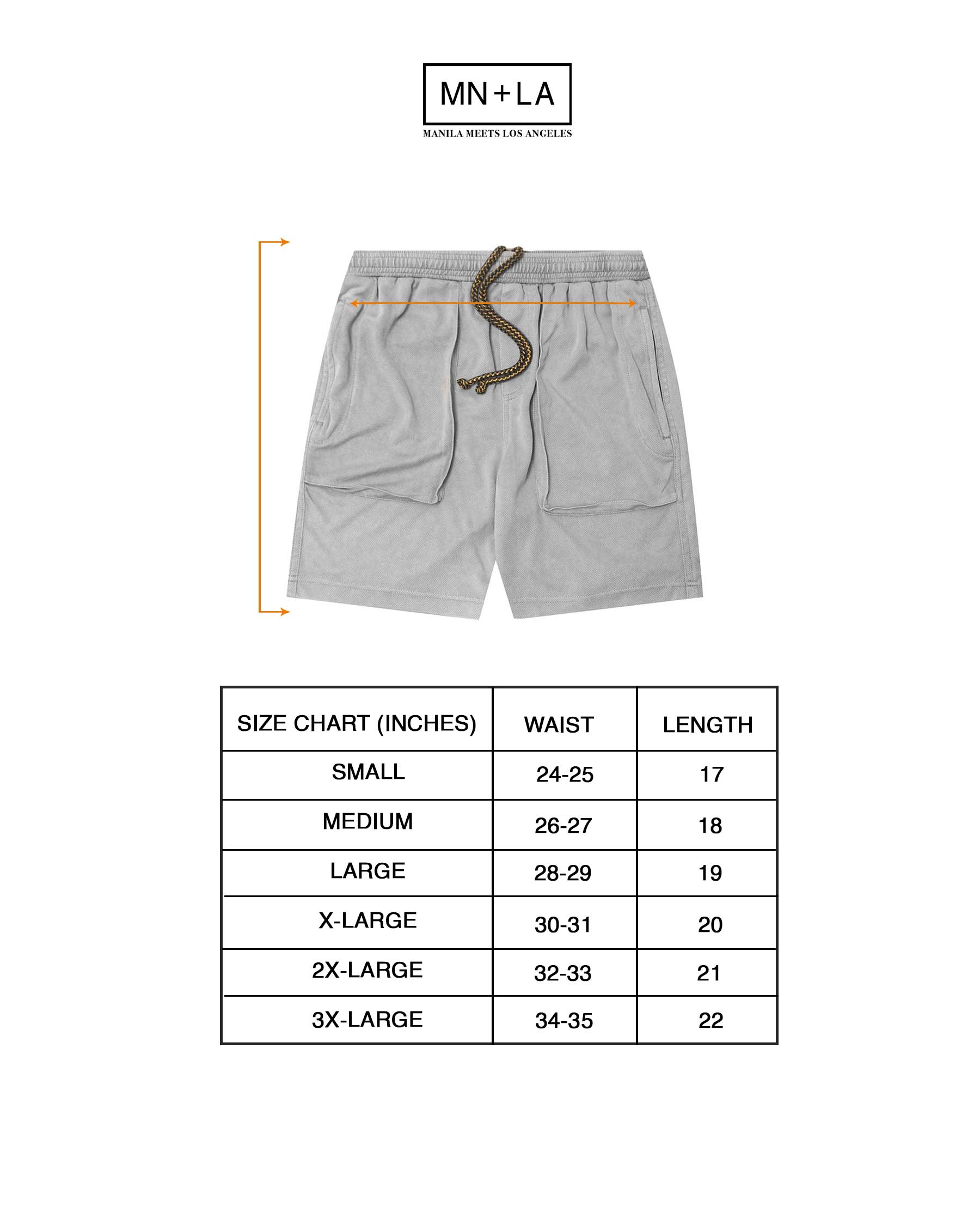 MN+LA
MANILA MEETS LOS ANGELES

| SIZE CHART (INCHES) | WAIST | LENGTH |
|---|---|---|
| SMALL | 24-25 | 17 |
| MEDIUM | 26-27 | 18 |
| LARGE | 28-29 | 19 |
| X-LARGE | 30-31 | 20 |
| 2X-LARGE | 32-33 | 21 |
| 3X-LARGE | 34-35 | 22 |